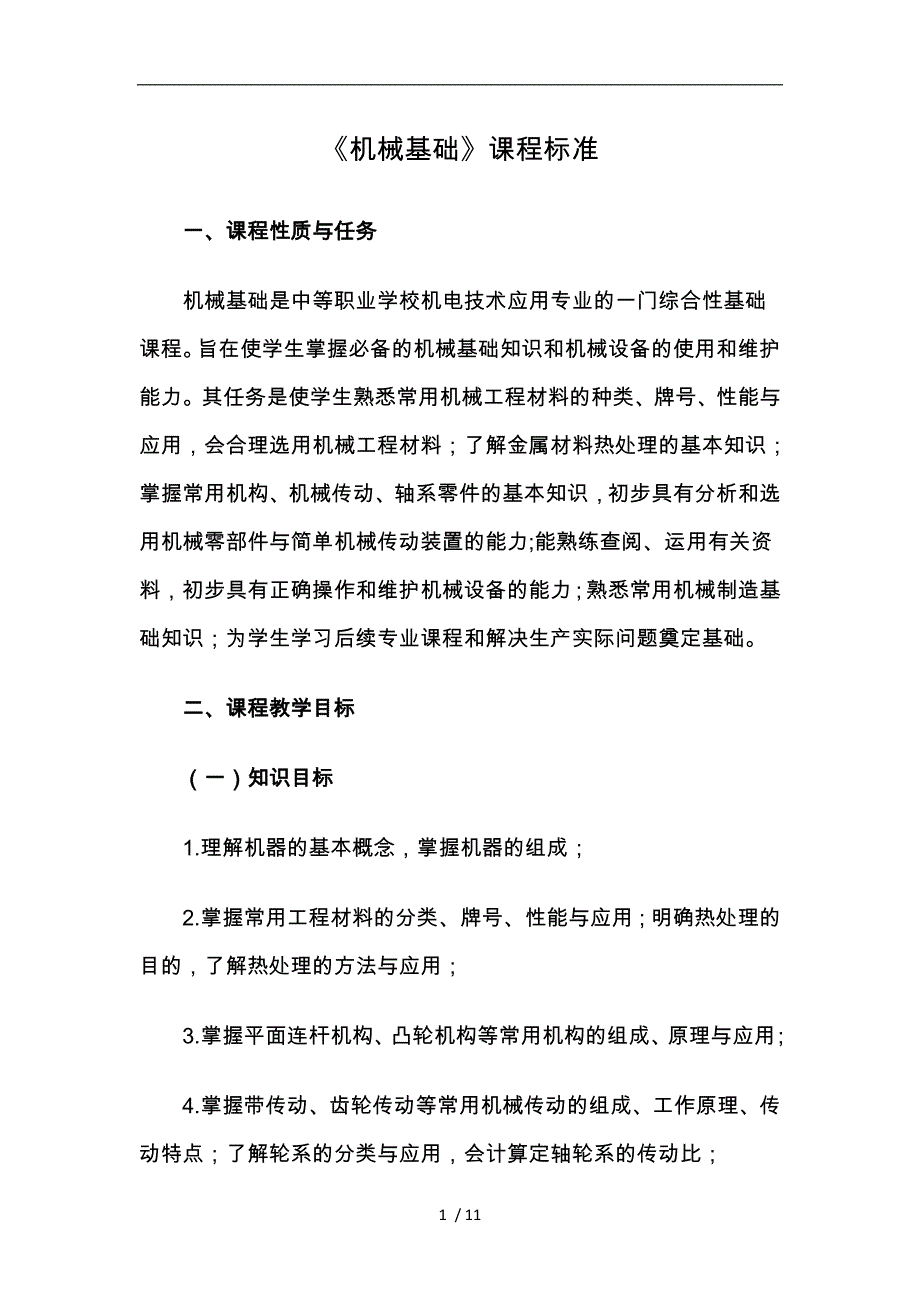 《机械基础》课程标准

一、课程性质与任务

机械基础是中等职业学校机电技术应用专业的一门综合性基础课程。旨在使学生掌握必备的机械基础知识和机械设备的使用和维护能力。其任务是使学生熟悉常用机械工程材料的种类、牌号、性能与应用，会合理选用机械工程材料；了解金属材料热处理的基本知识；掌握常用机构、机械传动、轴系零件的基本知识，初步具有分析和选用机械零部件与简单机械传动装置的能力;能熟练查阅、运用有关资料，初步具有正确操作和维护机械设备的能力；熟悉常用机械制造基础知识；为学生学习后续专业课程和解决生产实际问题奠定基础。

二、课程教学目标

（一）知识目标

1.理解机器的基本概念，掌握机器的组成；

2.掌握常用工程材料的分类、牌号、性能与应用；明确热处理的目的，了解热处理的方法与应用；

3.掌握平面连杆机构、凸轮机构等常用机构的组成、原理与应用；

4.掌握带传动、齿轮传动等常用机械传动的组成、工作原理、传动特点；了解轮系的分类与应用，会计算定轴轮系的传动比；

1 / 11